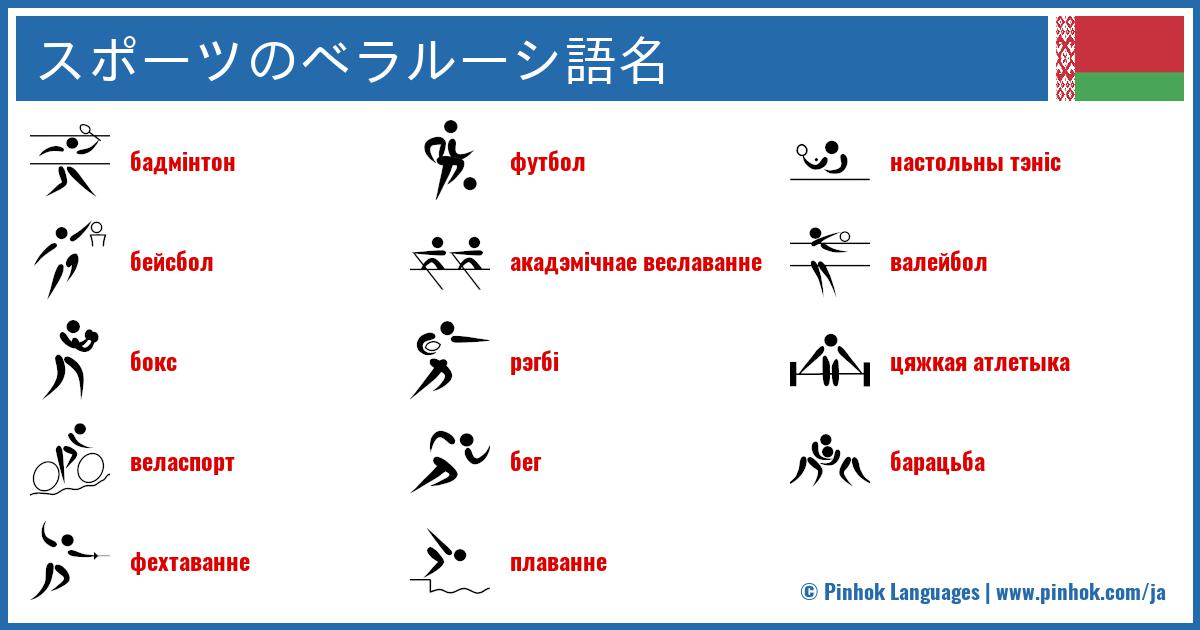 スポーツのベラルーシ語名

бадмінтон

бейсбол

бокс

веласпорт

фехтаванне

футбол

акадэмічнае веславанне

рэгбі

бег

плаванне

настольны тэніс

валейбол

цяжкая атлетыка

барацьба

© Pinhok Languages | www.pinhok.com/ja